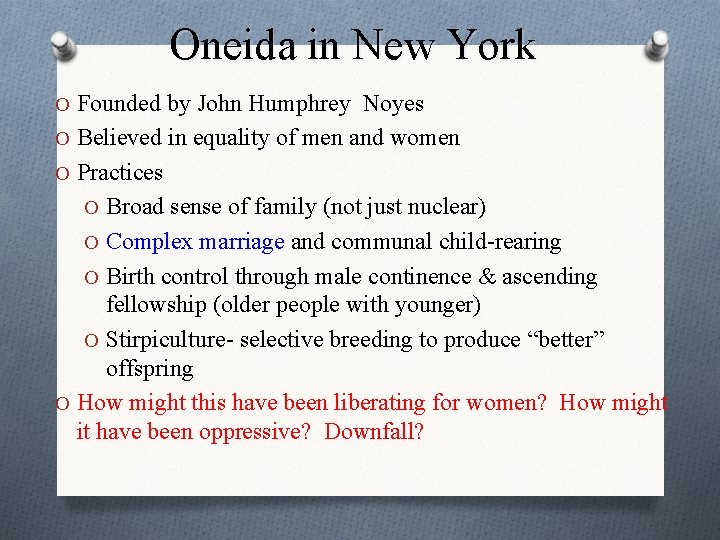 Oneida in New York

O Founded by John Humphrey Noyes
O Believed in equality of men and women
O Practices
O Broad sense of family (not just nuclear)
O Complex marriage and communal child-rearing
O Birth control through male continence & ascending fellowship (older people with younger)
O Stirpiculture- selective breeding to produce “better” offspring
O How might this have been liberating for women? How might it have been oppressive? Downfall?